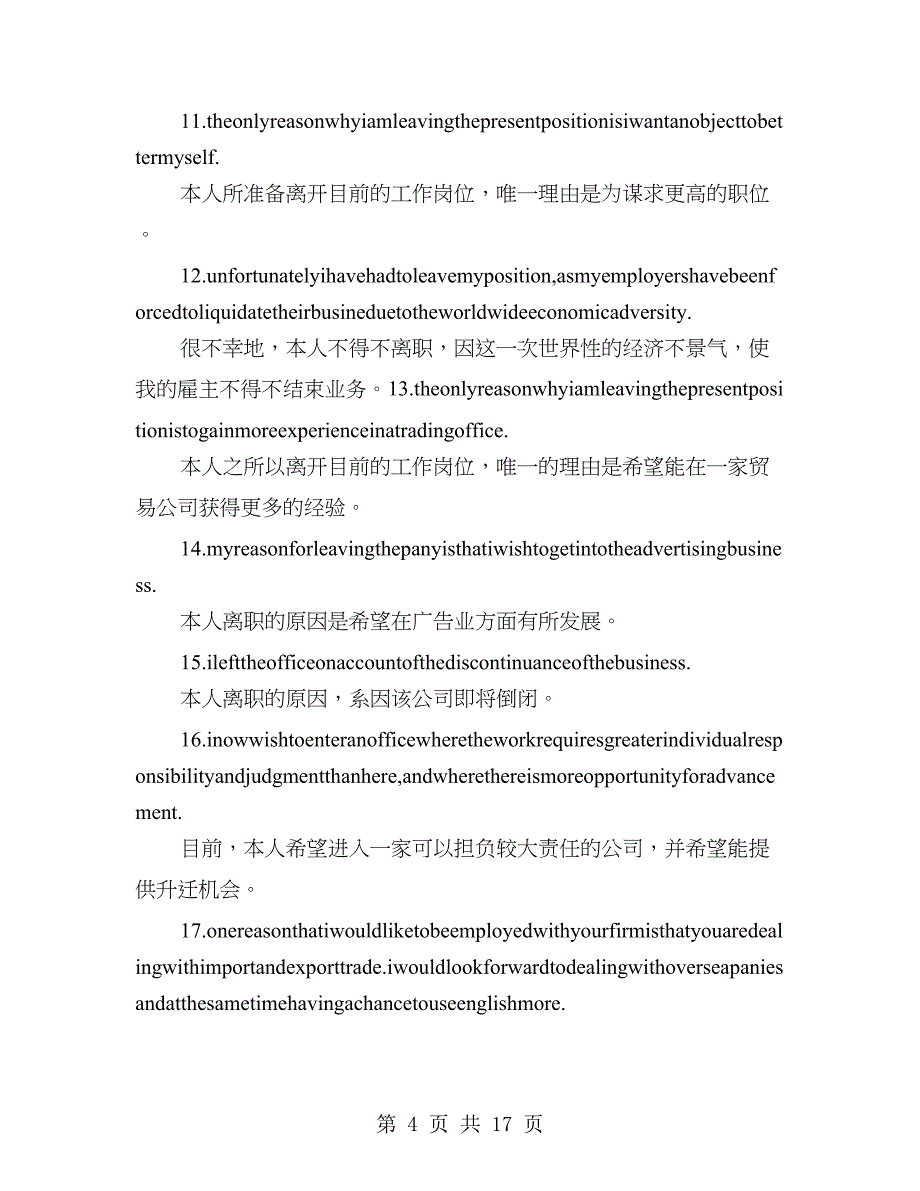 11.theonlyreasonwhyiamleavingthepresentpositionisiwantanobjecttobettermyself.

本人所准备离开目前的工作岗位，唯一理由是为谋求更高的职位。

12.unfortunatelyihavehadtoleavemyposition,asmyemployershavebeenforcedtoliquidatetheirbusineduetotheworldwideeconomicadversity.

很不幸地，本人不得不离职，因这一次世界性的经济不景气，使我的雇主不得不结束业务。13.theonlyreasonwhyiamleavingthepresentpositionistogainmoreexperienceinatradingoffice.

本人之所以离开目前的工作岗位，唯一的理由是希望能在一家贸易公司获得更多的经验。

14.myreasonforleavingthepanyisthatiwishtogetintotheadvertisingbusiness.

本人离职的原因是希望在广告业方面有所发展。

15.ilefttheofficeonaccountofthediscontinuanceofthebusiness.

本人离职的原因，系因该公司即将倒闭。

16.inowwishtoenteranofficewheretheworkrequiresgreaterindividualresponsibilityandjudgmentthanhere,andwherethereismoreopportunityforadvancement.

目前，本人希望进入一家可以担负较大责任的公司，并希望能提供升迁机会。

17.onereasonthatiwouldliketobeemployedwithyourfirmisthatyouaredealingwithimportandexporttrade.iwouldlookforwardtodealingwithoverseapaniesandatthesametimehavingachancetouseenglishmore.

第 4 页 共 17 页